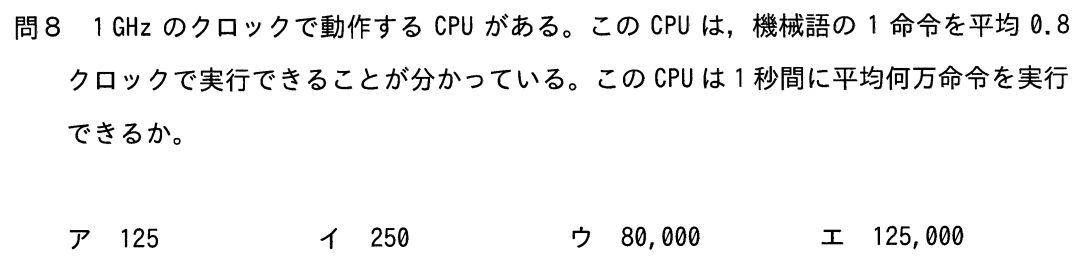 問８　1 GHz のクロックで動作する CPU がある。この CPU は，機械語の 1 命令を平均 0.8 クロックで実行できることが分かっている。この CPU は 1 秒間に平均何万命令を実行できるか。

ア　125　　イ　250　　ウ　80,000　　エ　125,000